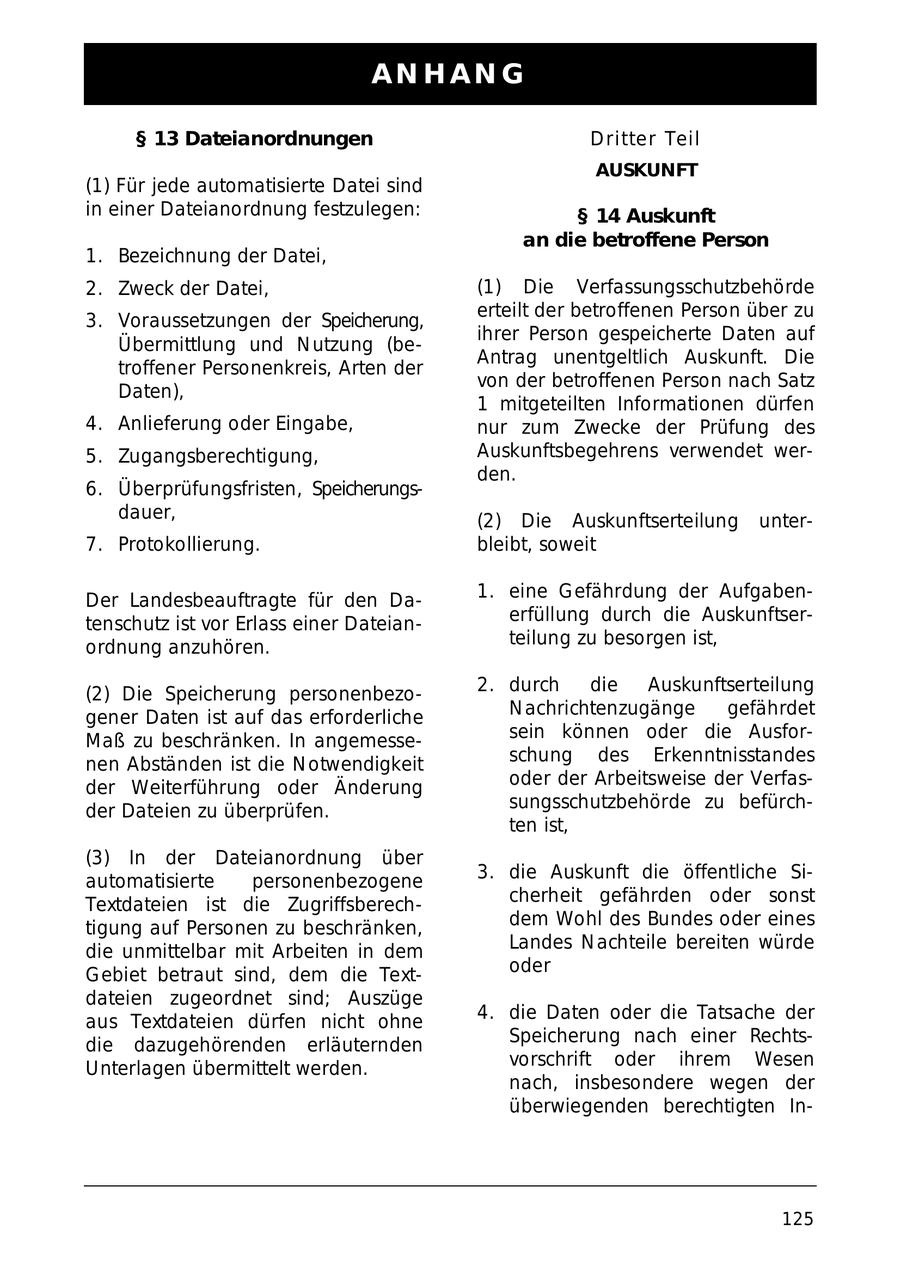 ANHANG

§ 13 Dateianordnungen

(1) Für jede automatisierte Datei sind in einer Dateianordnung festzulegen:

1. Bezeichnung der Datei,
2. Zweck der Datei,
3. Voraussetzungen der Speicherung, Übermittlung und Nutzung (betroffener Personenkreis, Arten der Daten),
4. Anlieferung oder Eingabe,
5. Zugangsberechtigung,
6. Überprüfungsfristen, Speicherungsdauer,
7. Protokollierung.

Der Landesbeauftragte für den Datenschutz ist vor Erlass einer Dateianordnung anzuhören.

(2) Die Speicherung personenbezogener Daten ist auf das erforderliche Maß zu beschränken. In angemessenen Abständen ist die Notwendigkeit der Weiterführung oder Änderung der Dateien zu überprüfen.

(3) In der Dateianordnung über automatisierte personenbezogene Textdateien ist die Zugriffsberechtigung auf Personen zu beschränken, die unmittelbar mit Arbeiten in dem Gebiet betraut sind, dem die Textdateien zugeordnet sind; Auszüge aus Textdateien dürfen nicht ohne die dazugehörenden erläuternden Unterlagen übermittelt werden.

Dritter Teil
AUSKUNFT

§ 14 Auskunft an die betroffene Person

(1) Die Verfassungsschutzbehörde erteilt der betroffenen Person über zu ihrer Person gespeicherte Daten auf Antrag unentgeltlich Auskunft. Die von der betroffenen Person nach Satz 1 mitgeteilten Informationen dürfen nur zum Zwecke der Prüfung des Auskunftsbegehrens verwendet werden.

(2) Die Auskunftserteilung unterbleibt, soweit

1. eine Gefährdung der Aufgabenerfüllung durch die Auskunftserteilung zu besorgen ist,

2. durch die Auskunftserteilung Nachrichtenzugänge gefährdet sein können oder die Ausforschung des Erkenntnisstandes oder der Arbeitsweise der Verfassungsschutzbehörde zu befürchten ist,

3. die Auskunft die öffentliche Sicherheit gefährden oder sonst dem Wohl des Bundes oder eines Landes Nachteile bereiten würde oder

4. die Daten oder die Tatsache der Speicherung nach einer Rechtsvorschrift oder ihrem Wesen nach, insbesondere wegen der überwiegenden berechtigten In-

125